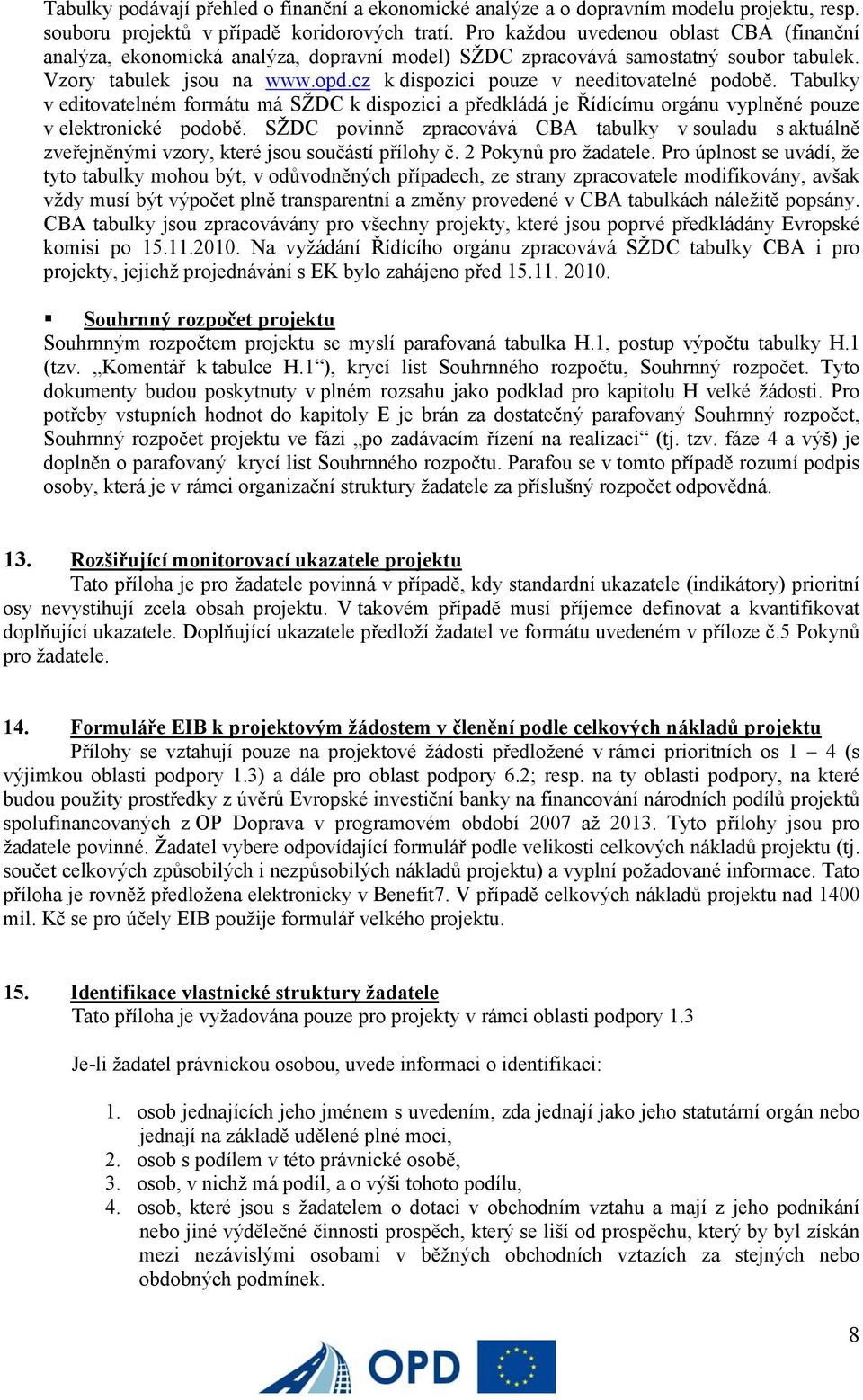 Tabulky podávají přehled o finanční a ekonomické analýze a o dopravním modelu projektu, resp. souboru projektů v případě koridorových tratí. Pro každou uvedenou oblast CBA (finanční analýza, ekonomická analýza, dopravní model) SŽDC zpracovává samostatný soubor tabulek. Vzory tabulek jsou na www.opd.cz k dispozici pouze v needitovatelné podobě. Tabulky v editovatelném formátu má SŽDC k dispozici a předkládá je Řídícímu orgánu vyplněné pouze v elektronické podobě. SŽDC povinně zpracovává CBA tabulky v souladu s aktuálně zveřejněnými vzory, které jsou součástí přílohy č. 2 Pokynů pro žadatele. Pro úplnost se uvádí, že tyto tabulky mohou být, v odůvodněných případech, ze strany zpracovatele modifikovány, avšak vždy musí být výpočet plně transparentní a změny provedené v CBA tabulkách náležitě popsány. CBA tabulky jsou zpracovávány pro všechny projekty, které jsou poprvé předkládány Evropské komisi po 15.11.2010. Na vyžádání Řídícího orgánu zpracovává SŽDC tabulky CBA i pro projekty, jejichž projednávání s EK bylo zahájeno před 15.11. 2010.

▪ Souhrnný rozpočet projektu
Souhrnným rozpočtem projektu se myslí parafovaná tabulka H.1, postup výpočtu tabulky H.1 (tzv. „Komentář k tabulce H.1“), krycí list Souhrnného rozpočtu, Souhrnný rozpočet. Tyto dokumenty budou poskytnuty v plném rozsahu jako podklad pro kapitolu H velké žádosti. Pro potřeby vstupních hodnot do kapitoly E je brán za dostatečný parafovaný Souhrnný rozpočet, Souhrnný rozpočet projektu ve fázi „po zadávacím řízení na realizaci“ (tj. tzv. fáze 4 a výš) je doplněn o parafovaný krycí list Souhrnného rozpočtu. Parafou se v tomto případě rozumí podpis osoby, která je v rámci organizační struktury žadatele za příslušný rozpočet odpovědná.

13. Rozšiřující monitorovací ukazatele projektu
Tato příloha je pro žadatele povinná v případě, kdy standardní ukazatele (indikátory) prioritní osy nevystihují zcela obsah projektu. V takovém případě musí příjemce definovat a kvantifikovat doplňující ukazatele. Doplňující ukazatele předloží žadatel ve formátu uvedeném v příloze č.5 Pokynů pro žadatele.

14. Formuláře EIB k projektovým žádostem v členění podle celkových nákladů projektu
Přílohy se vztahují pouze na projektové žádosti předložené v rámci prioritních os 1 – 4 (s výjimkou oblasti podpory 1.3) a dále pro oblast podpory 6.2; resp. na ty oblasti podpory, na které budou použity prostředky z úvěrů Evropské investiční banky na financování národních podílů projektů spolufinancovaných z OP Doprava v programovém období 2007 až 2013. Tyto přílohy jsou pro žadatele povinné. Žadatel vybere odpovídající formulář podle velikosti celkových nákladů projektu (tj. součet celkových způsobilých i nezpůsobilých nákladů projektu) a vyplní požadované informace. Tato příloha je rovněž předložena elektronicky v Benefit7. V případě celkových nákladů projektu nad 1400 mil. Kč se pro účely EIB použije formulář velkého projektu.

15. Identifikace vlastnické struktury žadatele
Tato příloha je vyžadována pouze pro projekty v rámci oblasti podpory 1.3

Je-li žadatel právnickou osobou, uvede informaci o identifikaci:

1. osob jednajících jeho jménem s uvedením, zda jednají jako jeho statutární orgán nebo jednají na základě udělené plné moci,
2. osob s podílem v této právnické osobě,
3. osob, v nichž má podíl, a o výši tohoto podílu,
4. osob, které jsou s žadatelem o dotaci v obchodním vztahu a mají z jeho podnikání nebo jiné výdělečné činnosti prospěch, který se liší od prospěchu, který by byl získán mezi nezávislými osobami v běžných obchodních vztazích za stejných nebo obdobných podmínek.

8

OPD